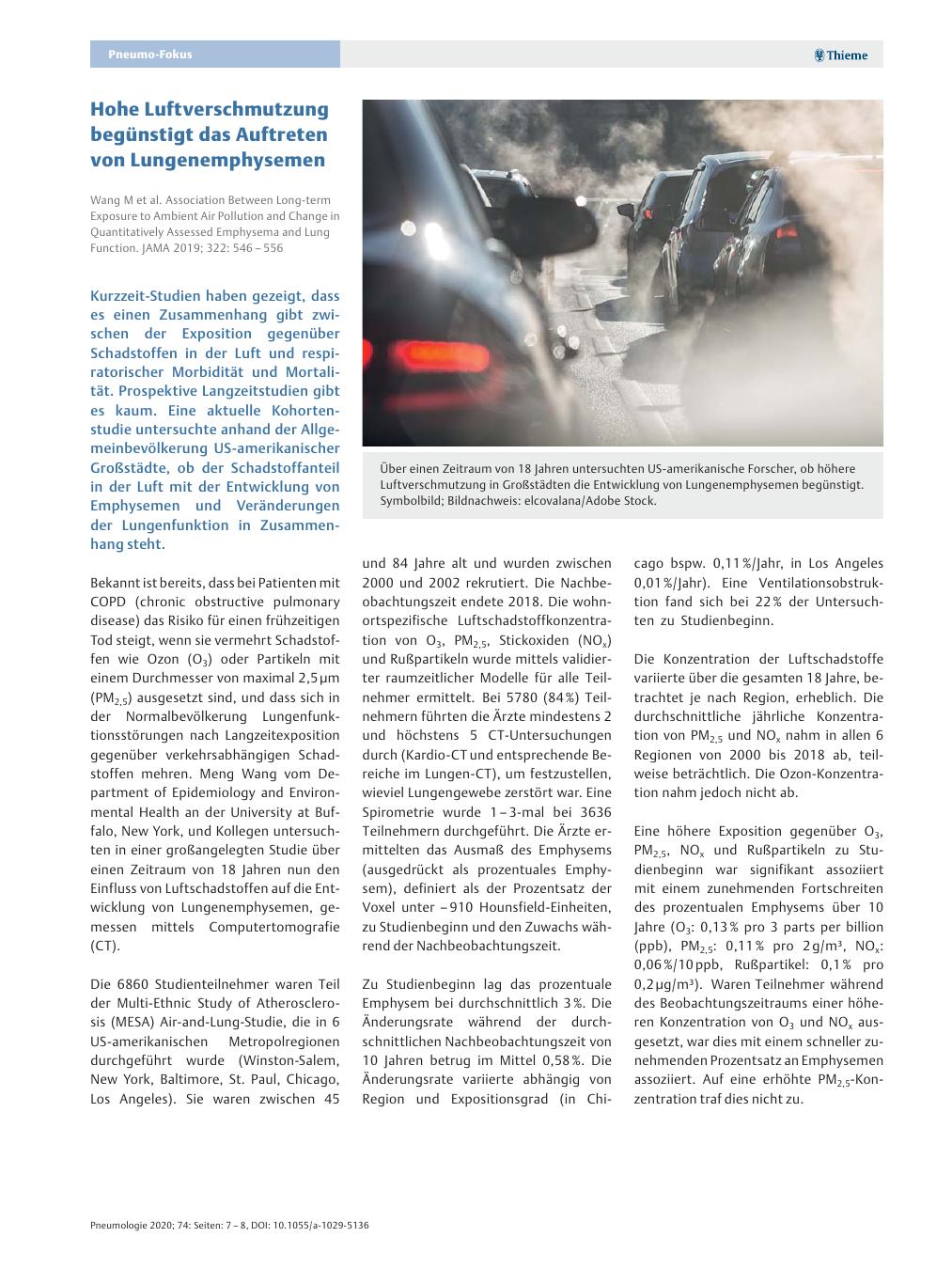 Pneumo-Fokus

Thieme

Hohe Luftverschmutzung begünstigt das Auftreten von Lungenemphysemen

Wang M et al. Association Between Long-term Exposure to Ambient Air Pollution and Change in Quantitatively Assessed Emphysema and Lung Function. JAMA 2019; 322: 546 – 556

Kurzzeit-Studien haben gezeigt, dass es einen Zusammenhang gibt zwischen der Exposition gegenüber Schadstoffen in der Luft und respiratorischer Morbidität und Mortalität. Prospektive Langzeitstudien gibt es kaum. Eine aktuelle Kohortenstudie untersuchte anhand der Allgemeinbevölkerung US-amerikanischer Großstädte, ob der Schadstoffanteil in der Luft mit der Entwicklung von Emphysemen und Veränderungen der Lungenfunktion in Zusammenhang steht.

Über einen Zeitraum von 18 Jahren untersuchten US-amerikanische Forscher, ob höhere Luftverschmutzung in Großstädten die Entwicklung von Lungenemphysemen begünstigt. Symbolbild; Bildnachweis: elcovalana/Adobe Stock.

Bekannt ist bereits, dass bei Patienten mit COPD (chronic obstructive pulmonary disease) das Risiko für einen frühzeitigen Tod steigt, wenn sie vermehrt Schadstoffen wie Ozon ($O_3$) oder Partikeln mit einem Durchmesser von maximal 2,5 µm ($PM_{2,5}$) ausgesetzt sind, und dass sich in der Normalbevölkerung Lungenfunktionsstörungen nach Langzeitexposition gegenüber verkehrsabhängigen Schadstoffen mehren. Meng Wang vom Department of Epidemiology and Environmental Health an der University at Buffalo, New York, und Kollegen untersuchten in einer großangelegten Studie über einen Zeitraum von 18 Jahren nun den Einfluss von Luftschadstoffen auf die Entwicklung von Lungenemphysemen, gemessen mittels Computertomografie (CT).

Die 6860 Studienteilnehmer waren Teil der Multi-Ethnic Study of Atherosclerosis (MESA) Air-and-Lung-Studie, die in 6 US-amerikanischen Metropolregionen durchgeführt wurde (Winston-Salem, New York, Baltimore, St. Paul, Chicago, Los Angeles). Sie waren zwischen 45 und 84 Jahre alt und wurden zwischen 2000 und 2002 rekrutiert. Die Nachbeobachtungszeit endete 2018. Die wohnortspezifische Luftschadstoffkonzentration von $O_3$, $PM_{2,5}$, Stickoxiden ($NO_x$) und Rußpartikeln wurde mittels validierter raumzeitlicher Modelle für alle Teilnehmer ermittelt. Bei 5780 (84 %) Teilnehmern führten die Ärzte mindestens 2 und höchstens 5 CT-Untersuchungen durch (Kardio-CT und entsprechende Bereiche im Lungen-CT), um festzustellen, wieviel Lungengewebe zerstört war. Eine Spirometrie wurde 1 – 3-mal bei 3636 Teilnehmern durchgeführt. Die Ärzte ermittelten das Ausmaß des Emphysems (ausgedrückt als prozentuales Emphysem), definiert als der Prozentsatz der Voxel unter – 910 Hounsfield-Einheiten, zu Studienbeginn und den Zuwachs während der Nachbeobachtungszeit.

Zu Studienbeginn lag das prozentuale Emphysem bei durchschnittlich 3 %. Die Änderungsrate während der durchschnittlichen Nachbeobachtungszeit von 10 Jahren betrug im Mittel 0,58 %. Die Änderungsrate variierte abhängig von Region und Expositionsgrad (in Chicago bspw. 0,11 %/Jahr, in Los Angeles 0,01 %/Jahr). Eine Ventilationsobstruktion fand sich bei 22 % der Untersuchten zu Studienbeginn.

Die Konzentration der Luftschadstoffe variierte über die gesamten 18 Jahre, betrachtet je nach Region, erheblich. Die durchschnittliche jährliche Konzentration von $PM_{2,5}$ und $NO_x$ nahm in allen 6 Regionen von 2000 bis 2018 ab, teilweise beträchtlich. Die Ozon-Konzentration nahm jedoch nicht ab.

Eine höhere Exposition gegenüber $O_3$, $PM_{2,5}$, $NO_x$ und Rußpartikeln zu Studienbeginn war signifikant assoziiert mit einem zunehmenden Fortschreiten des prozentualen Emphysems über 10 Jahre ($O_3$: 0,13 % pro 3 parts per billion (ppb), $PM_{2,5}$: 0,11 % pro 2 g/m³, $NO_x$: 0,06 %/10 ppb, Rußpartikel: 0,1 % pro 0,2 µg/m³). Waren Teilnehmer während des Beobachtungszeitraums einer höheren Konzentration von $O_3$ und $NO_x$ ausgesetzt, war dies mit einem schneller zunehmenden Prozentsatz an Emphysemen assoziiert. Auf eine erhöhte $PM_{2,5}$-Konzentration traf dies nicht zu.

Pneumologie 2020; 74: Seiten: 7 – 8, DOI: 10.1055/a-1029-5136